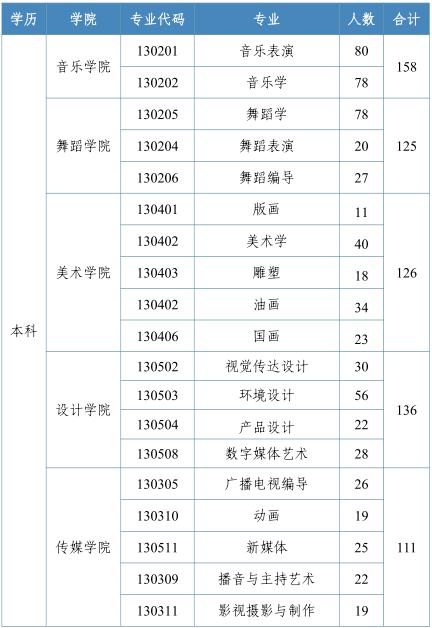 | 学历 | 学院 | 专业代码 | 专业 | 人数 | 合计 |
|---|---|---|---|---|---|
| 本科 | 音乐学院 | 130201 | 音乐表演 | 80 | 158 |
| | | 130202 | 音乐学 | 78 | |
| | 舞蹈学院 | 130205 | 舞蹈学 | 78 | 125 |
| | | 130204 | 舞蹈表演 | 20 | |
| | | 130206 | 舞蹈编导 | 27 | |
| | 美术学院 | 130401 | 版画 | 11 | 126 |
| | | 130402 | 美术学 | 40 | |
| | | 130403 | 雕塑 | 18 | |
| | | 130402 | 油画 | 34 | |
| | | 130406 | 国画 | 23 | |
| | 设计学院 | 130502 | 视觉传达设计 | 30 | 136 |
| | | 130503 | 环境设计 | 56 | |
| | | 130504 | 产品设计 | 22 | |
| | | 130508 | 数字媒体艺术 | 28 | |
| | 传媒学院 | 130305 | 广播电视编导 | 26 | 111 |
| | | 130310 | 动画 | 19 | |
| | | 130511 | 新媒体 | 25 | |
| | | 130309 | 播音与主持艺术 | 22 | |
| | | 130311 | 影视摄影与制作 | 19 | |